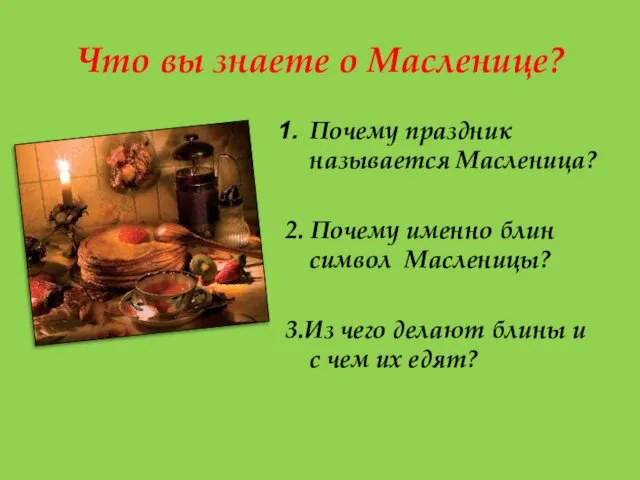 Что вы знаете о Масленице?

1. Почему праздник называется Масленица?

2. Почему именно блин символ Масленицы?

3.Из чего делают блины и с чем их едят?